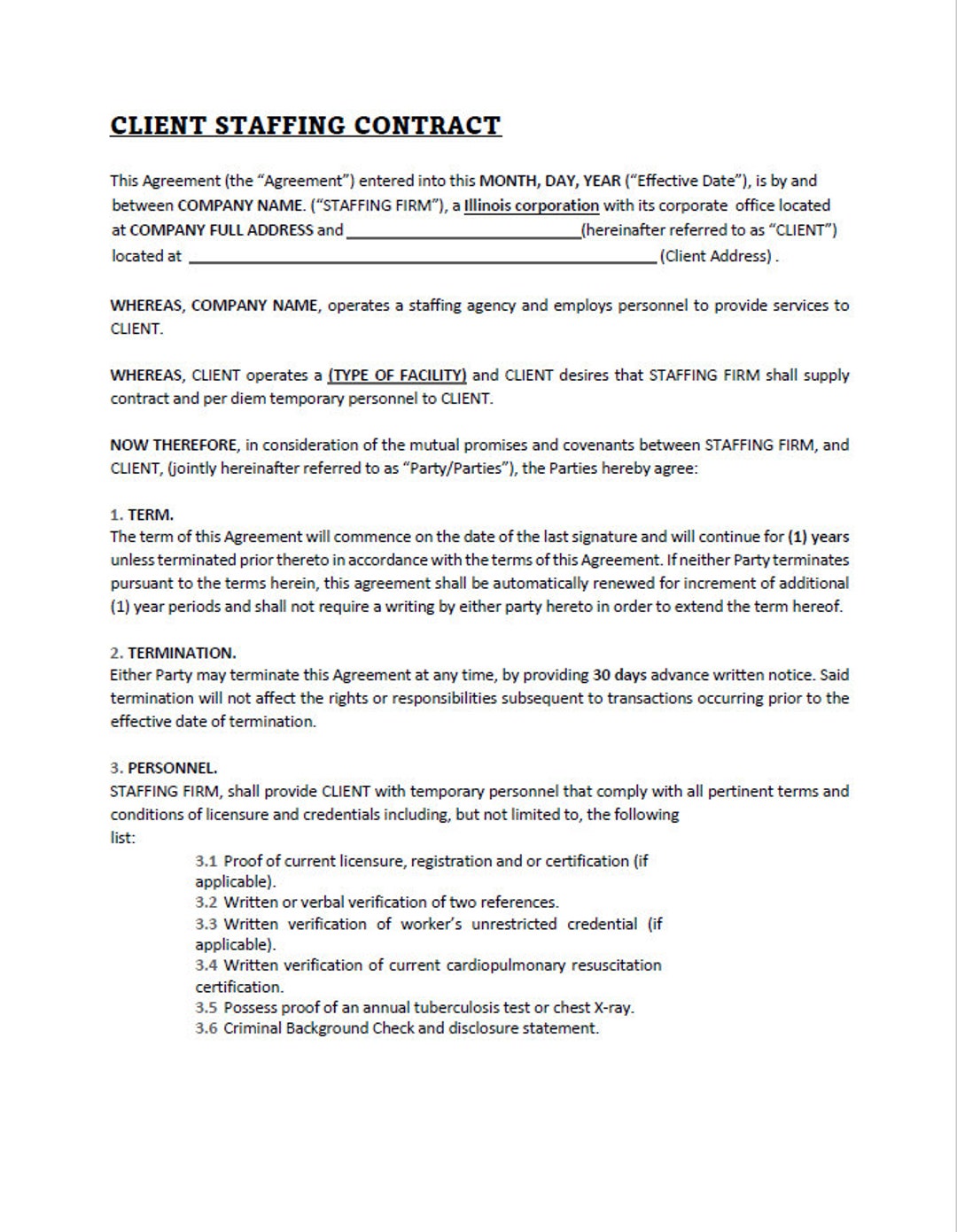 CLIENT STAFFING CONTRACT

This Agreement (the "Agreement") entered into this MONTH, DAY, YEAR ("Effective Date"), is by and between COMPANY NAME. ("STAFFING FIRM"), a Illinois corporation with its corporate office located at COMPANY FULL ADDRESS and ____(hereinafter referred to as "CLIENT") located at ____(Client Address) .

WHEREAS, COMPANY NAME, operates a staffing agency and employs personnel to provide services to CLIENT.

WHEREAS, CLIENT operates a (TYPE OF FACILITY) and CLIENT desires that STAFFING FIRM shall supply contract and per diem temporary personnel to CLIENT.

NOW THEREFORE, in consideration of the mutual promises and covenants between STAFFING FIRM, and CLIENT, (jointly hereinafter referred to as "Party/Parties"), the Parties hereby agree:

1. TERM.
The term of this Agreement will commence on the date of the last signature and will continue for (1) years unless terminated prior thereto in accordance with the terms of this Agreement. If neither Party terminates pursuant to the terms herein, this agreement shall be automatically renewed for increment of additional (1) year periods and shall not require a writing by either party hereto in order to extend the term hereof.

2. TERMINATION.
Either Party may terminate this Agreement at any time, by providing 30 days advance written notice. Said termination will not affect the rights or responsibilities subsequent to transactions occurring prior to the effective date of termination.

3. PERSONNEL.
STAFFING FIRM, shall provide CLIENT with temporary personnel that comply with all pertinent terms and conditions of licensure and credentials including, but not limited to, the following list:

3.1 Proof of current licensure, registration and or certification (if applicable).
3.2 Written or verbal verification of two references.
3.3 Written verification of worker's unrestricted credential (if applicable).
3.4 Written verification of current cardiopulmonary resuscitation certification.
3.5 Possess proof of an annual tuberculosis test or chest X-ray.
3.6 Criminal Background Check and disclosure statement.